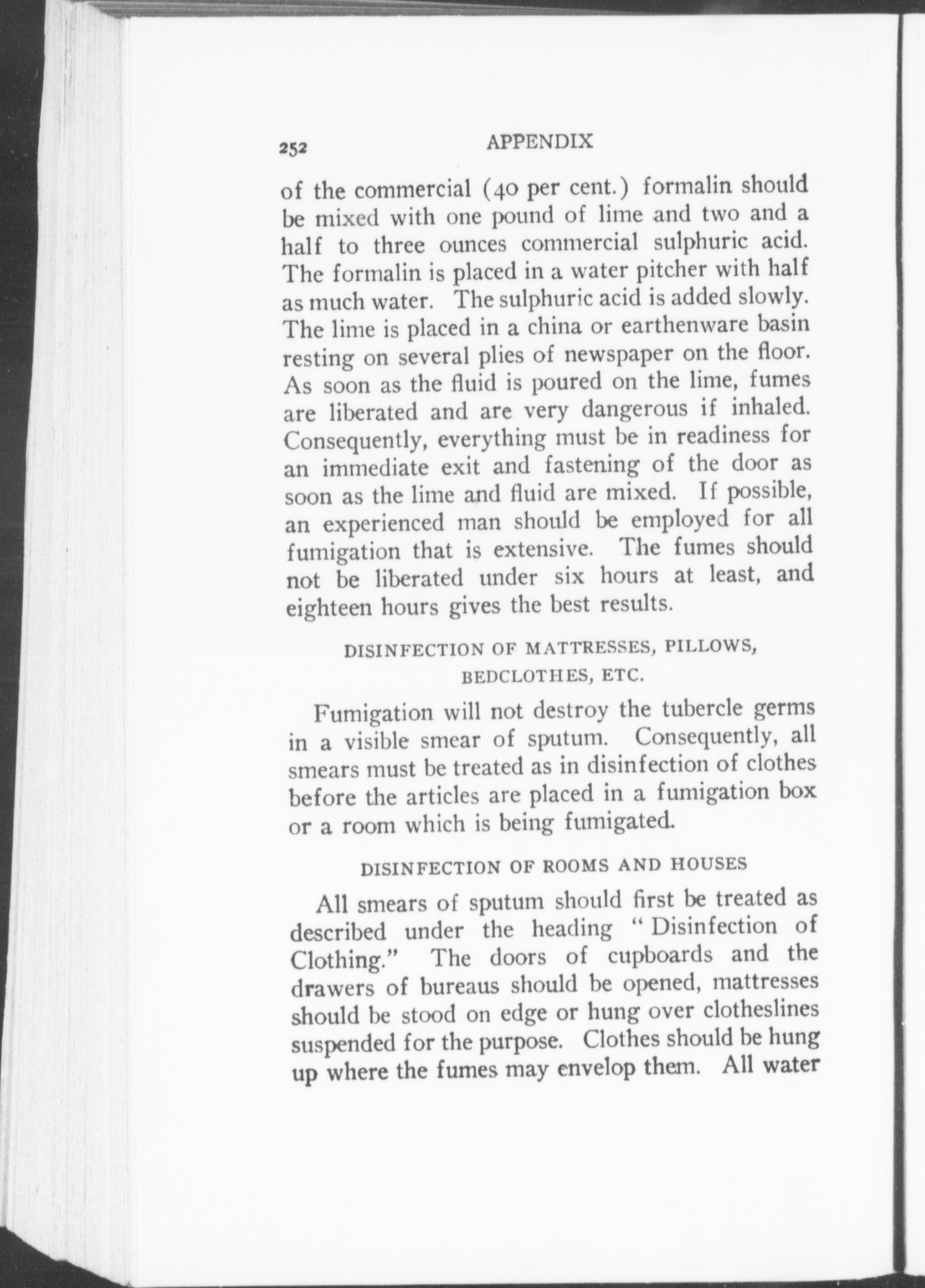 252 APPENDIX

of the commercial (40 per cent.) formalin should be mixed with one pound of lime and two and a half to three ounces commercial sulphuric acid. The formalin is placed in a water pitcher with half as much water. The sulphuric acid is added slowly. The lime is placed in a china or earthenware basin resting on several plies of newspaper on the floor. As soon as the fluid is poured on the lime, fumes are liberated and are very dangerous if inhaled. Consequently, everything must be in readiness for an immediate exit and fastening of the door as soon as the lime and fluid are mixed. If possible, an experienced man should be employed for all fumigation that is extensive. The fumes should not be liberated under six hours at least, and eighteen hours gives the best results.

DISINFECTION OF MATTRESSES, PILLOWS, BEDCLOTHES, ETC.

Fumigation will not destroy the tubercle germs in a visible smear of sputum. Consequently, all smears must be treated as in disinfection of clothes before the articles are placed in a fumigation box or a room which is being fumigated.

DISINFECTION OF ROOMS AND HOUSES

All smears of sputum should first be treated as described under the heading "Disinfection of Clothing." The doors of cupboards and the drawers of bureaus should be opened, mattresses should be stood on edge or hung over clotheslines suspended for the purpose. Clothes should be hung up where the fumes may envelop them. All water